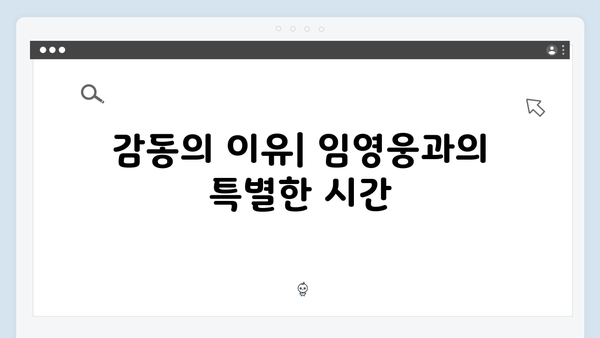 감동의 이유| 임영웅과의 특별한 시간